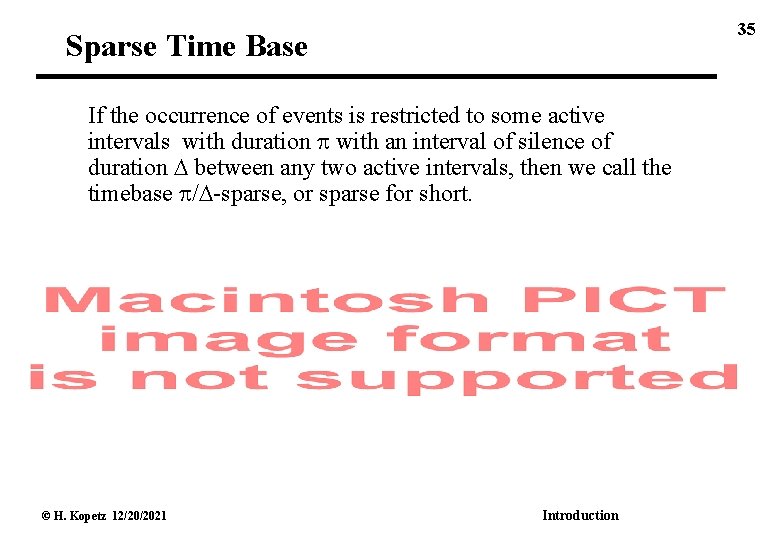 35

Sparse Time Base

If the occurrence of events is restricted to some active intervals with duration $\pi$ with an interval of silence of duration $\Delta$ between any two active intervals, then we call the timebase $\pi/\Delta$-sparse, or sparse for short.

Macintosh PICT image format is not supported

© H. Kopetz 12/20/2021

Introduction